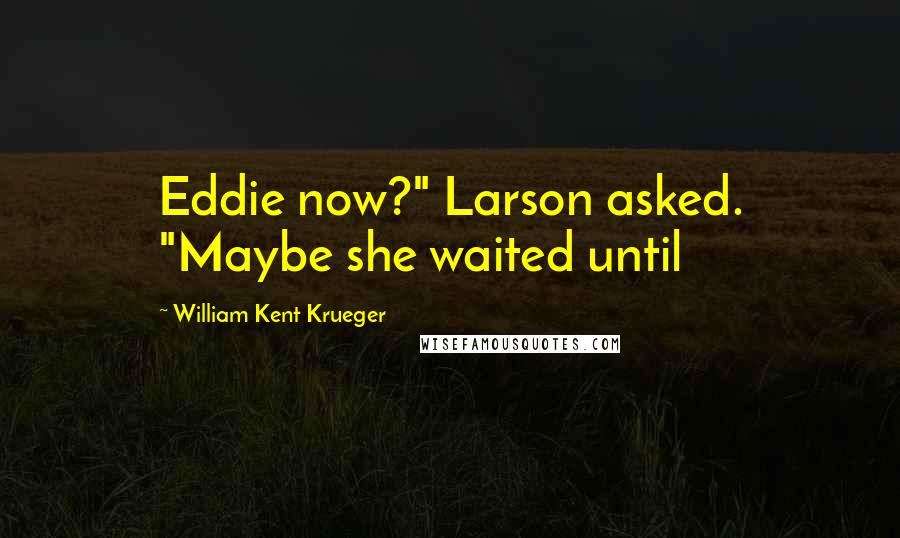 Eddie now?" Larson asked. "Maybe she waited until

~ William Kent Krueger

WISEFAMOUSQUOTES.COM